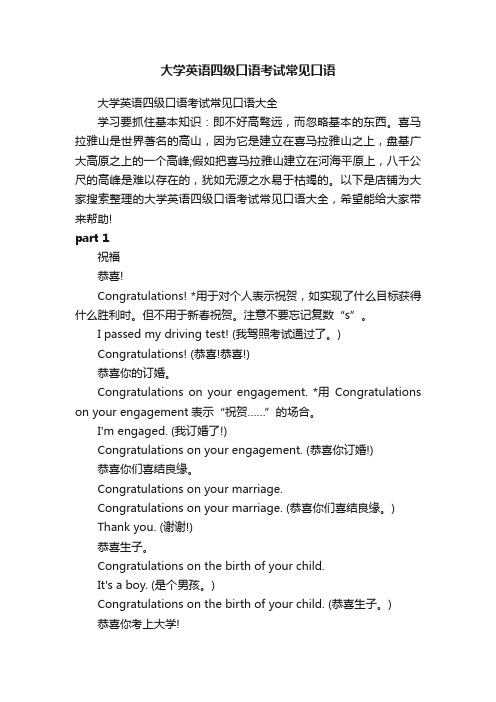 大学英语四级口语考试常见口语

大学英语四级口语考试常见口语大全

学习要抓住基本知识：即不好高骛远，而忽略基本的东西。喜马拉雅山是世界著名的高山，因为它是建立在喜马拉雅山之上，盘基广大高原之上的一个高峰;假如把喜马拉雅山建立在河海平原上，八千公尺的高峰是难以存在的，犹如无源之水易于枯竭的。以下是店铺为大家搜索整理的大学英语四级口语考试常见口语大全，希望能给大家带来帮助!

part 1

祝福

恭喜!

Congratulations! *用于对个人表示祝贺，如实现了什么目标获得什么胜利时。但不用于新春祝贺。注意不要忘记复数“s”。

I passed my driving test! (我驾照考试通过了。)

Congratulations! (恭喜!恭喜!)

恭喜你的订婚。

Congratulations on your engagement. *用 Congratulations on your engagement 表示“祝贺……”的场合。

I'm engaged. (我订婚了!)

Congratulations on your engagement. (恭喜你订婚!)

恭喜你们喜结良缘。

Congratulations on your marriage.

Congratulations on your marriage. (恭喜你们喜结良缘。)

Thank you. (谢谢!)

恭喜生子。

Congratulations on the birth of your child.

It's a boy. (是个男孩。)

Congratulations on the birth of your child. (恭喜生子。)

恭喜你考上大学!